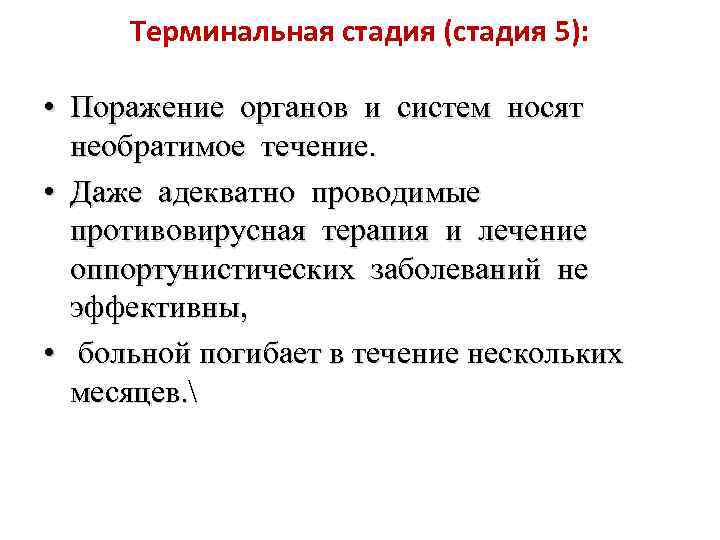 Терминальная стадия (стадия 5):

• Поражение органов и систем носят необратимое течение.

• Даже адекватно проводимые противовирусная терапия и лечение оппортунистических заболеваний не эффективны,

• больной погибает в течение нескольких месяцев.\